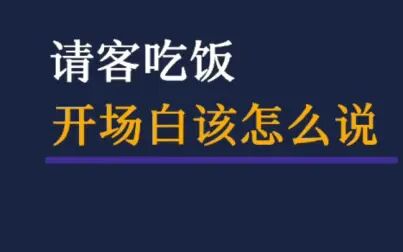 请客吃饭
开场白该怎么说